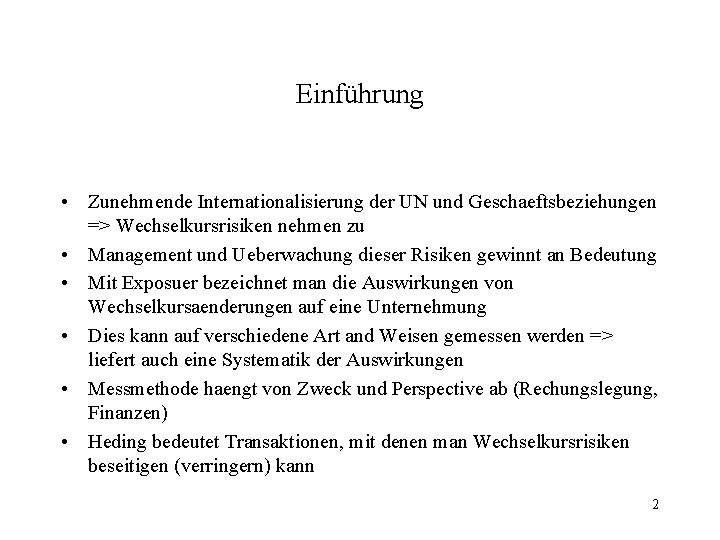 Einführung

• Zunehmende Internationalisierung der UN und Geschaeftsbeziehungen => Wechselkursrisiken nehmen zu
• Management und Ueberwachung dieser Risiken gewinnt an Bedeutung
• Mit Exposuer bezeichnet man die Auswirkungen von Wechselkursaenderungen auf eine Unternehmung
• Dies kann auf verschiedene Art and Weisen gemessen werden => liefert auch eine Systematik der Auswirkungen
• Messmethode haengt von Zweck und Perspective ab (Rechungslegung, Finanzen)
• Heding bedeutet Transaktionen, mit denen man Wechselkursrisiken beseitigen (verringern) kann

2